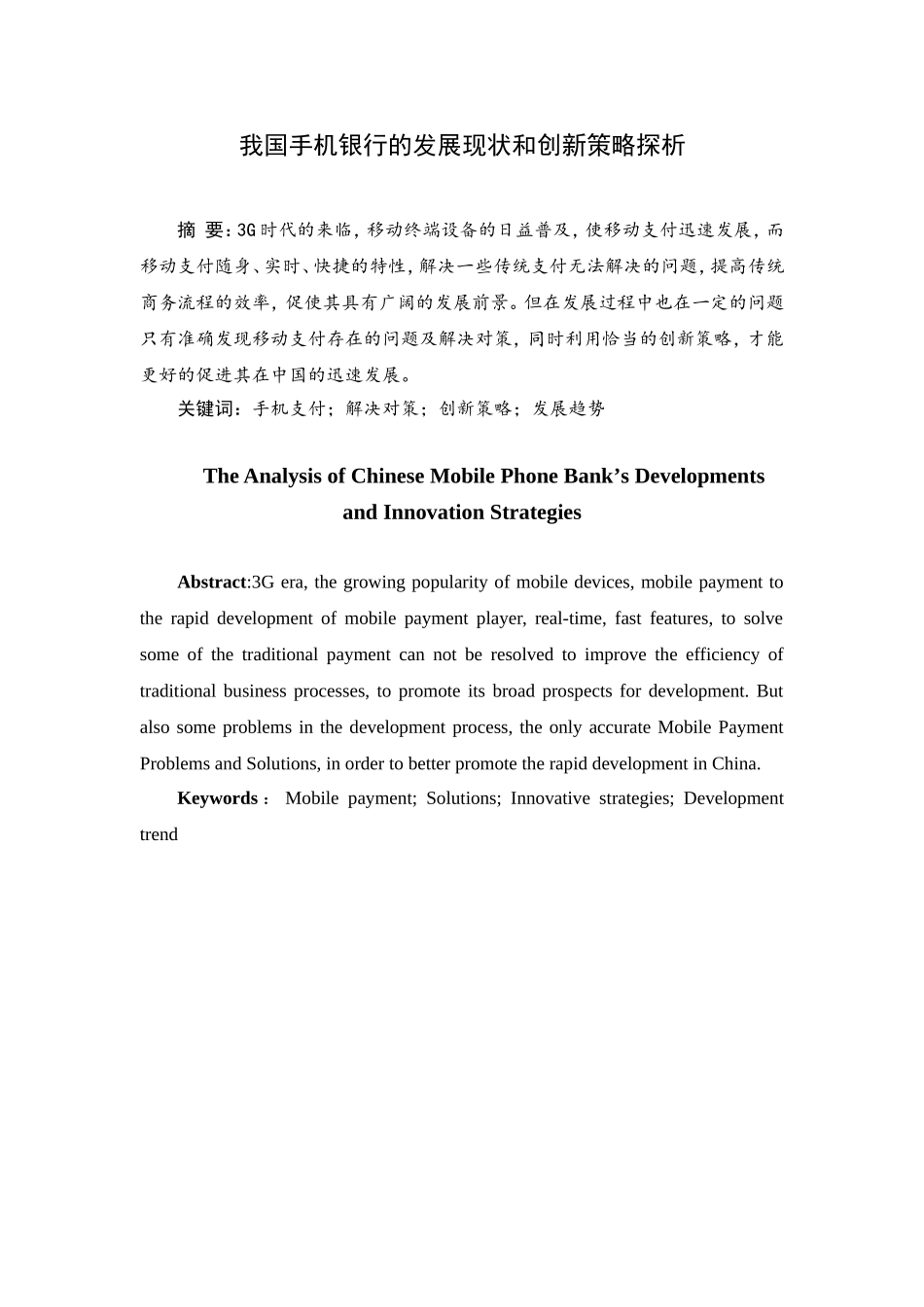 我国手机银行的发展现状和创新策略探析

摘 要：3G时代的来临，移动终端设备的日益普及，使移动支付迅速发展，而移动支付随身、实时、快捷的特性，解决一些传统支付无法解决的问题，提高传统商务流程的效率，促使其具有广阔的发展前景。但在发展过程中也在一定的问题只有准确发现移动支付存在的问题及解决对策，同时利用恰当的创新策略，才能更好的促进其在中国的迅速发展。

关键词：手机支付；解决对策；创新策略；发展趋势

The Analysis of Chinese Mobile Phone Bank’s Developments and Innovation Strategies

Abstract:3G era, the growing popularity of mobile devices, mobile payment to the rapid development of mobile payment player, real-time, fast features, to solve some of the traditional payment can not be resolved to improve the efficiency of traditional business processes, to promote its broad prospects for development. But also some problems in the development process, the only accurate Mobile Payment Problems and Solutions, in order to better promote the rapid development in China.

Keywords： Mobile payment; Solutions; Innovative strategies; Development trend